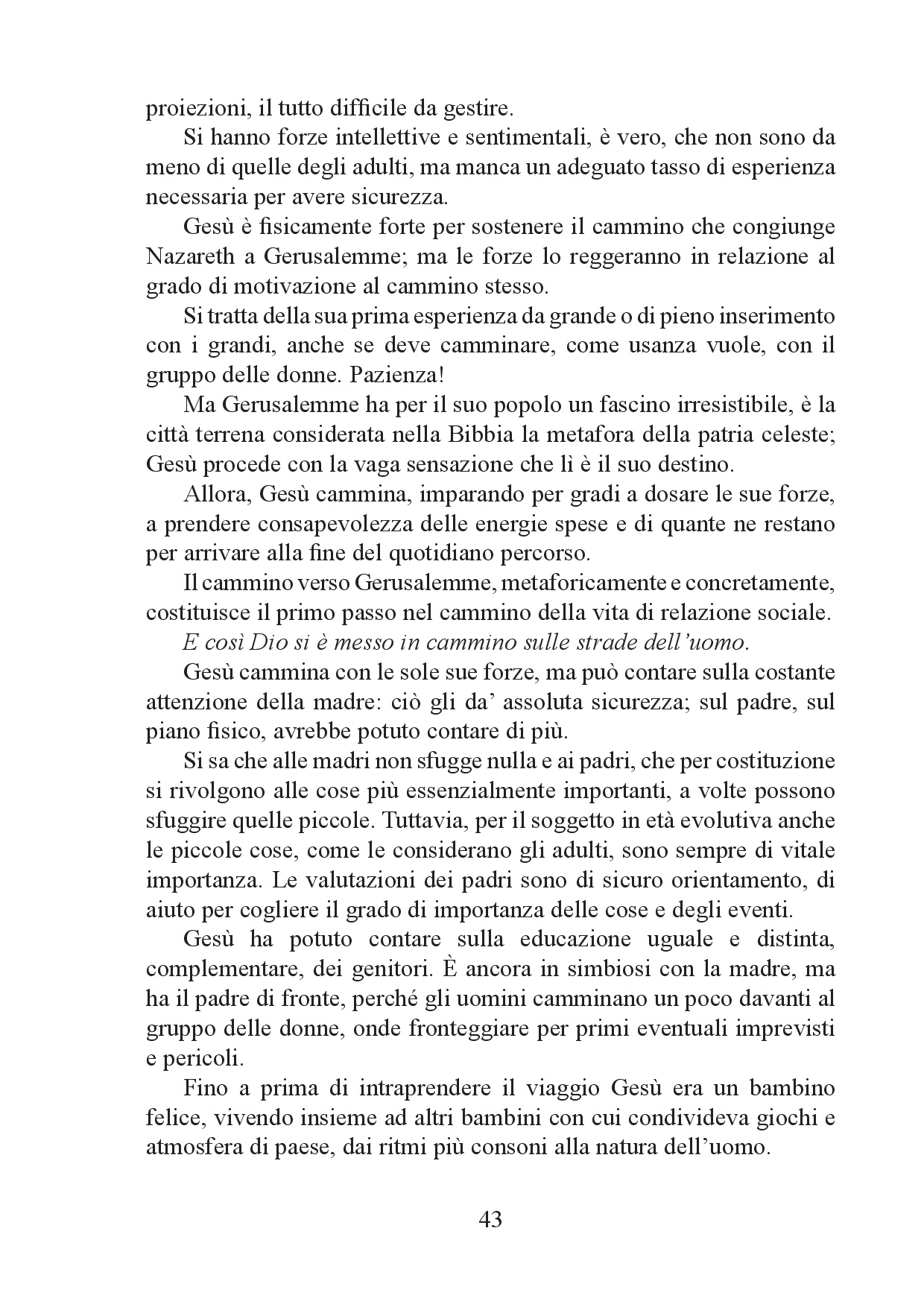 proiezioni, il tutto difficile da gestire.

Si hanno forze intellettive e sentimentali, è vero, che non sono da meno di quelle degli adulti, ma manca un adeguato tasso di esperienza necessaria per avere sicurezza.

Gesù è fisicamente forte per sostenere il cammino che congiunge Nazareth a Gerusalemme; ma le forze lo reggeranno in relazione al grado di motivazione al cammino stesso.

Si tratta della sua prima esperienza da grande o di pieno inserimento con i grandi, anche se deve camminare, come usanza vuole, con il gruppo delle donne. Pazienza!

Ma Gerusalemme ha per il suo popolo un fascino irresistibile, è la città terrena considerata nella Bibbia la metafora della patria celeste; Gesù procede con la vaga sensazione che lì è il suo destino.

Allora, Gesù cammina, imparando per gradi a dosare le sue forze, a prendere consapevolezza delle energie spese e di quante ne restano per arrivare alla fine del quotidiano percorso.

Il cammino verso Gerusalemme, metaforicamente e concretamente, costituisce il primo passo nel cammino della vita di relazione sociale.

E così Dio si è messo in cammino sulle strade dell'uomo.

Gesù cammina con le sole sue forze, ma può contare sulla costante attenzione della madre: ciò gli da' assoluta sicurezza; sul padre, sul piano fisico, avrebbe potuto contare di più.

Si sa che alle madri non sfugge nulla e ai padri, che per costituzione si rivolgono alle cose più essenzialmente importanti, a volte possono sfuggire quelle piccole. Tuttavia, per il soggetto in età evolutiva anche le piccole cose, come le considerano gli adulti, sono sempre di vitale importanza. Le valutazioni dei padri sono di sicuro orientamento, di aiuto per cogliere il grado di importanza delle cose e degli eventi.

Gesù ha potuto contare sulla educazione uguale e distinta, complementare, dei genitori. È ancora in simbiosi con la madre, ma ha il padre di fronte, perché gli uomini camminano un poco davanti al gruppo delle donne, onde fronteggiare per primi eventuali imprevisti e pericoli.

Fino a prima di intraprendere il viaggio Gesù era un bambino felice, vivendo insieme ad altri bambini con cui condivideva giochi e atmosfera di paese, dai ritmi più consoni alla natura dell'uomo.

43